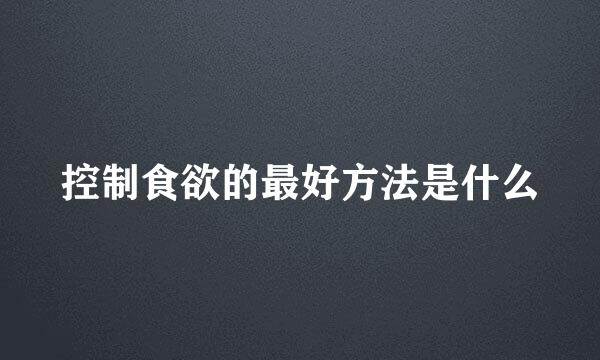 控制食欲的最好方法是什么